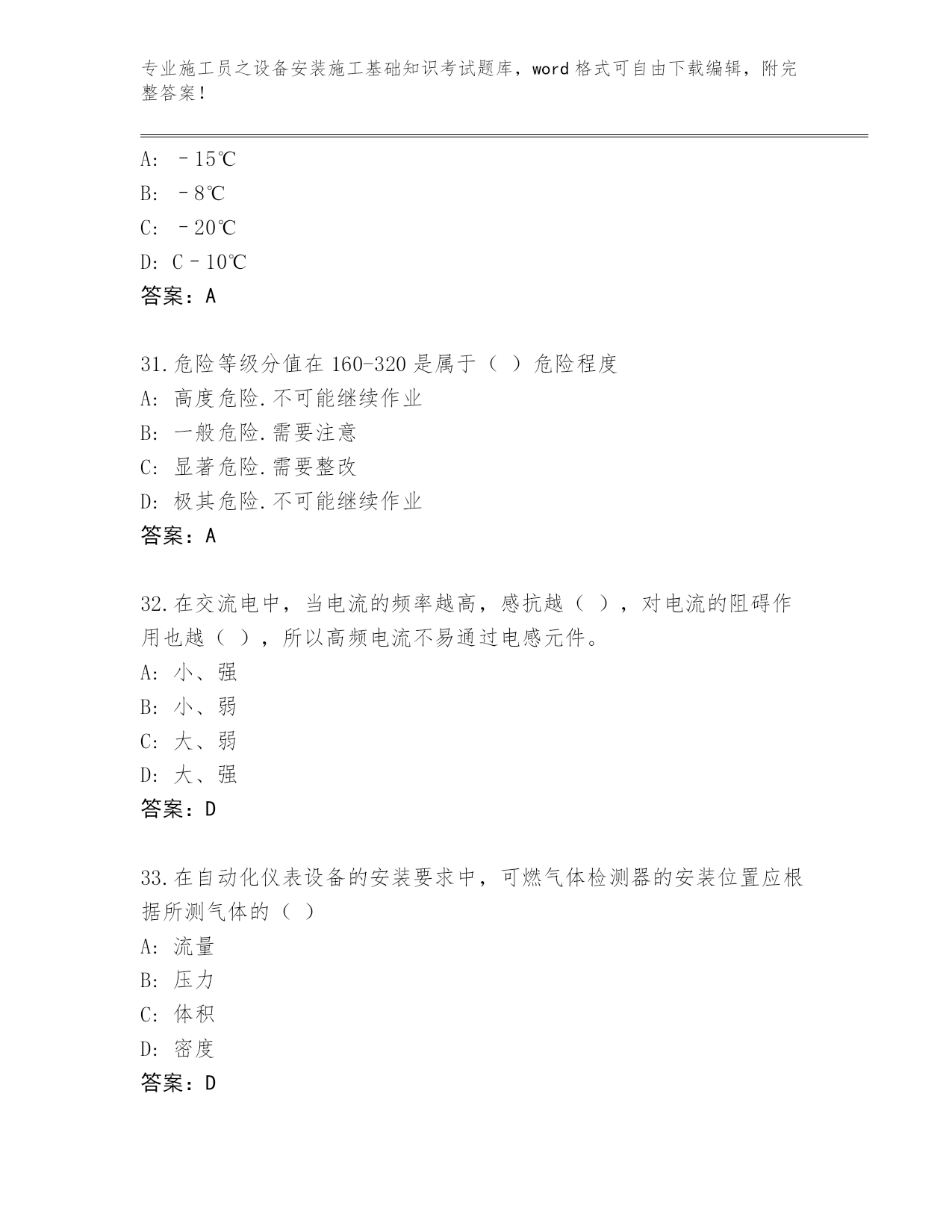 专业施工员之设备安装施工基础知识考试题库，word 格式可自由下载编辑，附完整答案！

A: －15℃
B: －8℃
C: －20℃
D: C－10℃
答案：A

31.危险等级分值在 160-320 是属于（ ）危险程度
A: 高度危险.不可能继续作业
B: 一般危险.需要注意
C: 显著危险.需要整改
D: 极其危险.不可能继续作业
答案：A

32.在交流电中，当电流的频率越高，感抗越（ ），对电流的阻碍作用也越（ ），所以高频电流不易通过电感元件。
A: 小、强
B: 小、弱
C: 大、弱
D: 大、强
答案：D

33.在自动化仪表设备的安装要求中，可燃气体检测器的安装位置应根据所测气体的（ ）
A: 流量
B: 压力
C: 体积
D: 密度
答案：D